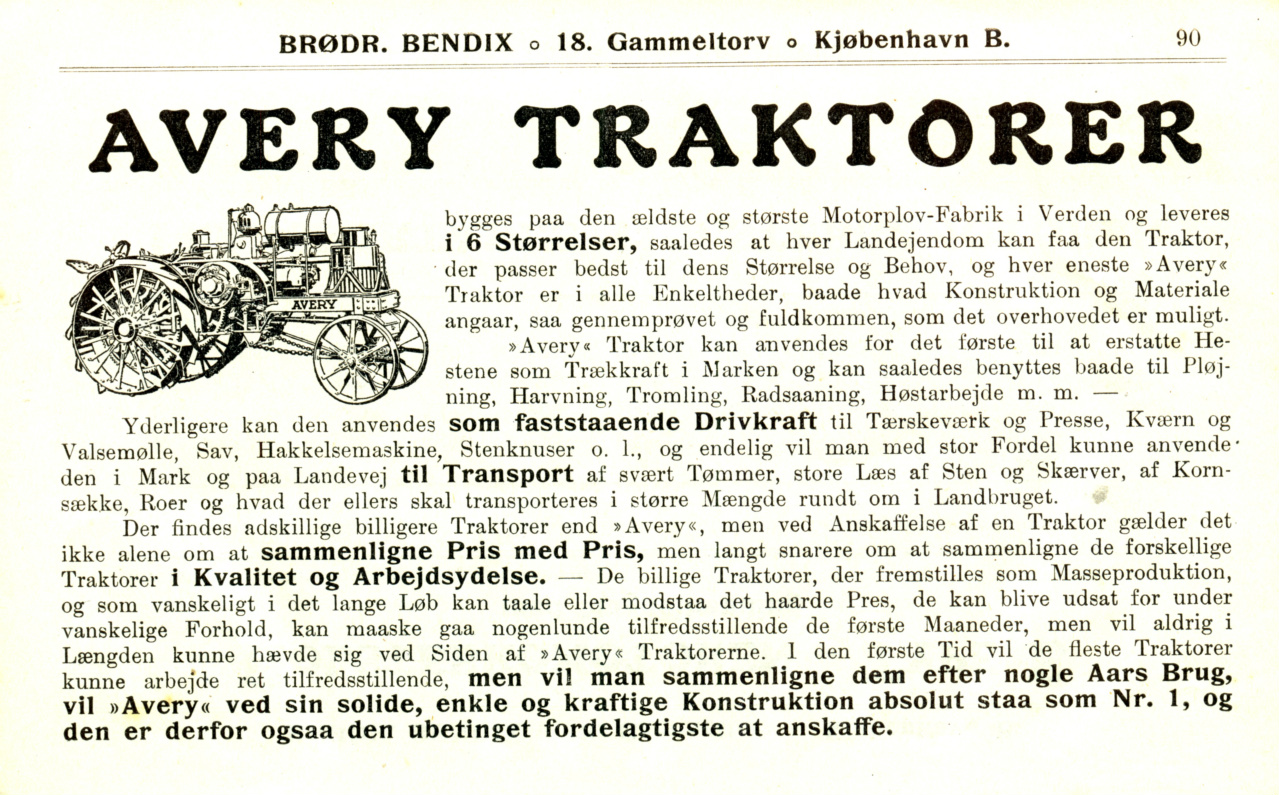 BRØDR. BENDIX o 18. Gammeltorv o Kjøbenhavn B. 90

AVERY TRAKTORER

AVERY

bygges paa den ældste og største Motorplov-Fabrik i Verden og leveres i 6 Størrelser, saaledes at hver Landejendom kan faa den Traktor, der passer bedst til dens Størrelse og Behov, og hver eneste »Avery« Traktor er i alle Enkeltheder, baade hvad Konstruktion og Materiale angaar, saa gennemprøvet og fuldkommen, som det overhovedet er muligt.

»Avery« Traktor kan anvendes for det første til at erstatte Hestene som Trækkraft i Marken og kan saaledes benyttes baade til Pløjning, Harvning, Tromling, Radsaaning, Høstarbejde m. m. —

Yderligere kan den anvendes som faststaaende Drivkraft til Tærskeværk og Presse, Kværn og Valsemølle, Sav, Hakkelsemaskine, Stenknuser o. l., og endelig vil man med stor Fordel kunne anvende den i Mark og paa Landevej til Transport af svært Tømmer, store Læs af Sten og Skærver, af Kornsække, Roer og hvad der ellers skal transporteres i større Mængde rundt om i Landbruget.

Der findes adskillige billigere Traktorer end »Avery«, men ved Anskaffelse af en Traktor gælder det ikke alene om at sammenligne Pris med Pris, men langt snarere om at sammenligne de forskellige Traktorer i Kvalitet og Arbejdsydelse. — De billige Traktorer, der fremstilles som Masseproduktion, og som vanskeligt i det lange Løb kan taale eller modstaa det haarde Pres, de kan blive udsat for under vanskelige Forhold, kan maaske gaa nogenlunde tilfredsstillende de første Maaneder, men vil aldrig i Længden kunne hævde sig ved Siden af »Avery« Traktorerne. I den første Tid vil de fleste Traktorer kunne arbejde ret tilfredsstillende, men vil man sammenligne dem efter nogle Aars Brug, vil »Avery« ved sin solide, enkle og kraftige Konstruktion absolut staa som Nr. 1, og den er derfor ogsaa den ubetinget fordelagtigste at anskaffe.